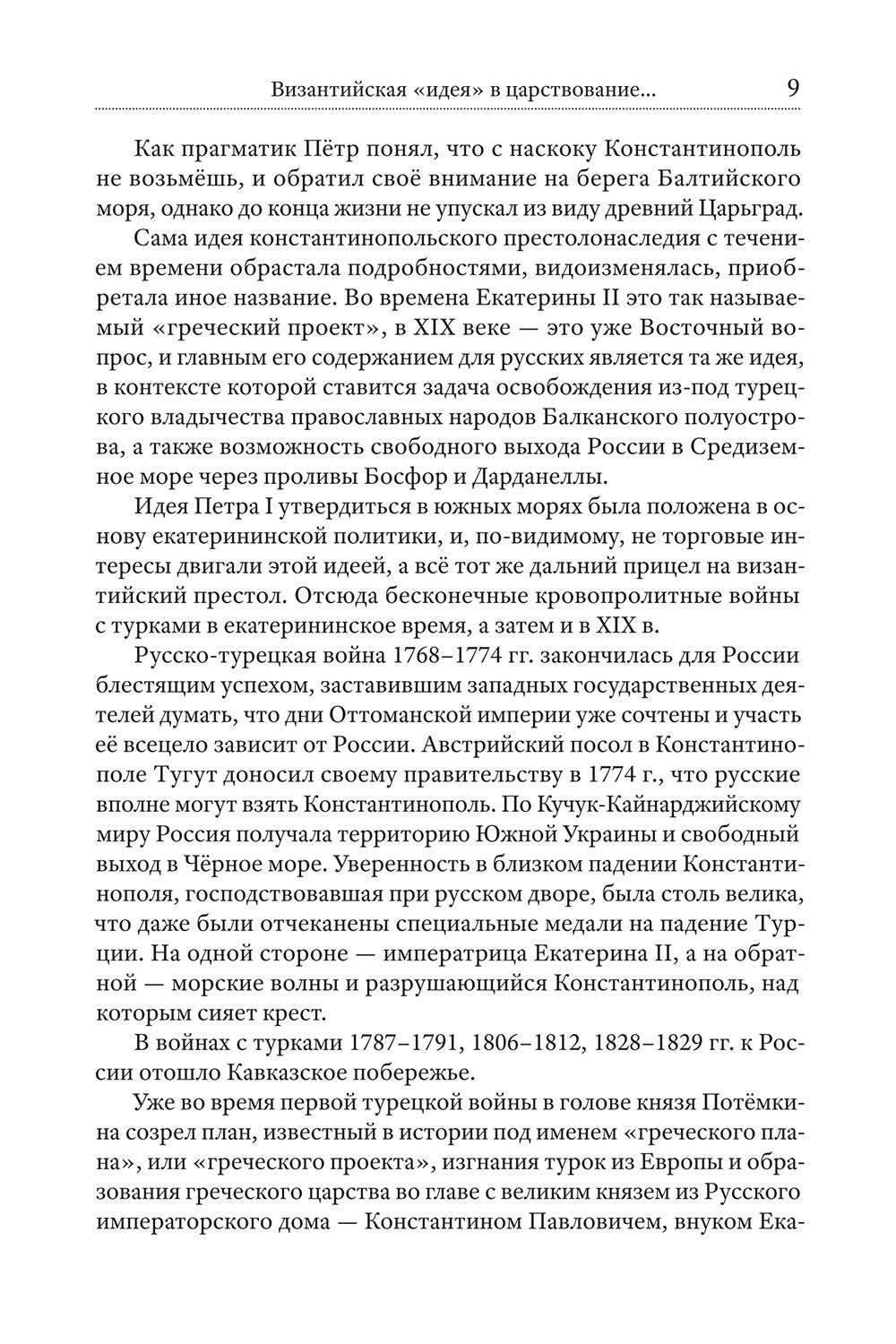 Византийская «идея» в царствование... 9

Как прагматик Пётр понял, что с наскоку Константинополь не возьмёшь, и обратил своё внимание на берега Балтийского моря, однако до конца жизни не упускал из виду древний Царьград.

Сама идея константинопольского престолонаследия с течением времени обрастала подробностями, видоизменялась, приобретала иное название. Во времена Екатерины II это так называемый «греческий проект», в XIX веке — это уже Восточный вопрос, и главным его содержанием для русских является та же идея, в контексте которой ставится задача освобождения из-под турецкого владычества православных народов Балканского полуострова, а также возможность свободного выхода России в Средиземное море через проливы Босфор и Дарданеллы.

Идея Петра I утвердиться в южных морях была положена в основу екатерининской политики, и, по-видимому, не торговые интересы двигали этой идеей, а всё тот же дальний прицел на византийский престол. Отсюда бесконечные кровопролитные войны с турками в екатерининское время, а затем и в XIX в.

Русско-турецкая война 1768–1774 гг. закончилась для России блестящим успехом, заставившим западных государственных деятелей думать, что дни Оттоманской империи уже сочтены и участь её всецело зависит от России. Австрийский посол в Константинополе Тугут доносил своему правительству в 1774 г., что русские вполне могут взять Константинополь. По Кучук-Кайнарджийскому миру Россия получала территорию Южной Украины и свободный выход в Чёрное море. Уверенность в близком падении Константинополя, господствовавшая при русском дворе, была столь велика, что даже были отчеканены специальные медали на падение Турции. На одной стороне — императрица Екатерина II, а на обратной — морские волны и разрушающийся Константинополь, над которым сияет крест.

В войнах с турками 1787–1791, 1806–1812, 1828–1829 гг. к России отошло Кавказское побережье.

Уже во время первой турецкой войны в голове князя Потёмкина созрел план, известный в истории под именем «греческого плана», или «греческого проекта», изгнания турок из Европы и образования греческого царства во главе с великим князем из Русского императорского дома — Константином Павловичем, внуком Ека-